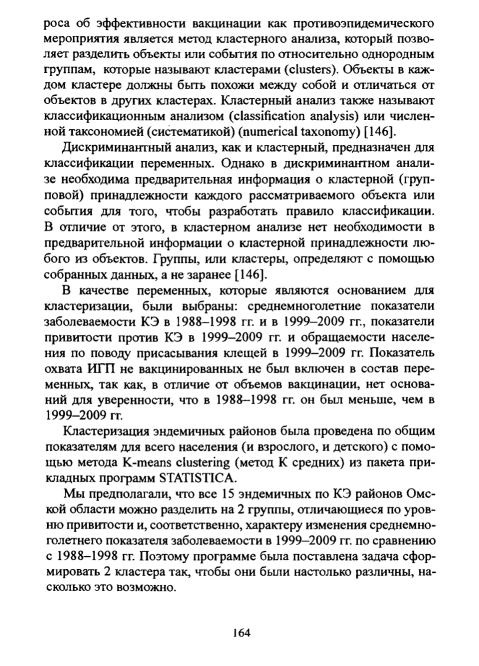 роса об эффективности вакцинации как противоэпидемического мероприятия является метод кластерного анализа, который позволяет разделить объекты или события по относительно однородным группам, которые называют кластерами (clusters). Объекты в каждом кластере должны быть похожи между собой и отличаться от объектов в других кластерах. Кластерный анализ также называют классификационным анализом (classification analysis) или численной таксономией (систематикой) (numerical taxonomy) [146].

Дискриминантный анализ, как и кластерный, предназначен для классификации переменных. Однако в дискриминантном анализе необходима предварительная информация о кластерной (групповой) принадлежности каждого рассматриваемого объекта или события для того, чтобы разработать правило классификации. В отличие от этого, в кластерном анализе нет необходимости в предварительной информации о кластерной принадлежности любого из объектов. Группы, или кластеры, определяют с помощью собранных данных, а не заранее [146].

В качестве переменных, которые являются основанием для кластеризации, были выбраны: среднемноголетние показатели заболеваемости КЭ в 1988–1998 гг. и в 1999–2009 гг., показатели привитости против КЭ в 1999–2009 гг. и обращаемости населения по поводу присасывания клещей в 1999–2009 гг. Показатель охвата ИГП не вакцинированных не был включен в состав переменных, так как, в отличие от объемов вакцинации, нет оснований для уверенности, что в 1988–1998 гг. он был меньше, чем в 1999–2009 гг.

Кластеризация эндемичных районов была проведена по общим показателям для всего населения (и взрослого, и детского) с помощью метода K-means clustering (метод К средних) из пакета прикладных программ STATISTICA.

Мы предполагали, что все 15 эндемичных по КЭ районов Омской области можно разделить на 2 группы, отличающиеся по уровню привитости и, соответственно, характеру изменения среднемноголетнего показателя заболеваемости в 1999–2009 гг. по сравнению с 1988–1998 гг. Поэтому программе была поставлена задача сформировать 2 кластера так, чтобы они были настолько различны, насколько это возможно.

164